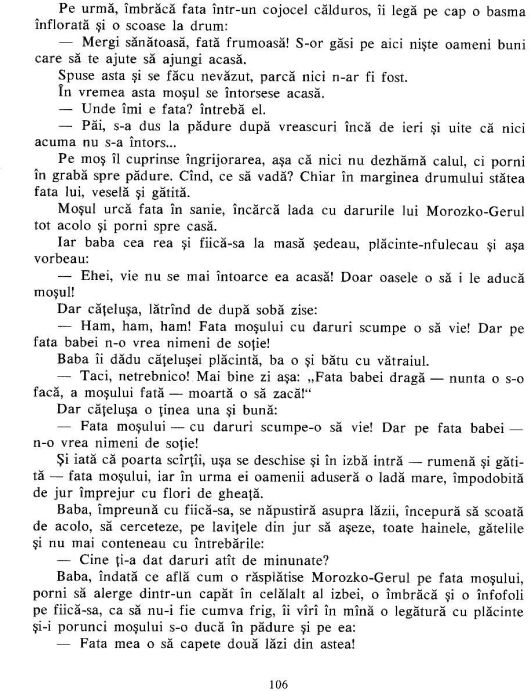 Pe urmă, îmbrăcă fata într-un cojocel călduros, îi legă pe cap o basma înflorată și o scoase la drum:

— Mergi sănătoasă, fată frumoasă! S-or găsi pe aici niște oameni buni care să te ajute să ajungi acasă.

Spuse asta și se făcu nevăzut, parcă nici n-ar fi fost.

În vremea asta moșul se întorsese acasă.

— Unde îmi e fata? întrebă el.

— Păi, s-a dus la pădure după vreascuri încă de ieri și uite că nici acuma nu s-a întors...

Pe moș îl cuprinse îngrijorarea, așa că nici nu dezhămă calul, ci porni în grabă spre pădure. Cînd, ce să vadă? Chiar în marginea drumului stătea fata lui, veselă și gătită.

Moșul urcă fata în sanie, încărcă lada cu darurile lui Morozko-Gerul tot acolo și porni spre casă.

Iar baba cea rea și fiică-sa la masă ședeau, plăcinte-nfulecau și așa vorbeau:

— Ehei, vie nu se mai întoarce ea acasă! Doar oasele o să i le aducă moșul!

Dar cățelușa, lătrînd de după sobă zise:

— Ham, ham, ham! Fata moșului cu daruri scumpe o să vie! Dar pe fata babei n-o vrea nimeni de soție!

Baba îi dădu cățelușei plăcintă, ba o și bătu cu vătraiul.

— Taci, netrebnico! Mai bine zi așa: „Fata babei dragă — nunta o s-o facă, a moșului fată — moartă o să zacă!"

Dar cățelușa o ținea una și bună:

— Fata moșului — cu daruri scumpe-o să vie! Dar pe fata babei — n-o vrea nimeni de soție!

Și iată că poarta scîrțîi, ușa se deschise și în izbă intră — rumenă și gătită — fata moșului, iar în urma ei oamenii aduseră o ladă mare, împodobită de jur împrejur cu flori de gheață.

Baba, împreună cu fiică-sa, se năpustiră asupra lăzii, începură să scoată de acolo, să cerceteze, pe lavițele din jur să așeze, toate hainele, gătelile și nu mai conteneau cu întrebările:

— Cine ți-a dat daruri atît de minunate?

Baba, îndată ce află cum o răsplătise Morozko-Gerul pe fata moșului, porni să alerge dintr-un capăt în celălalt al izbei, o îmbrăcă și o înfofoli pe fiică-sa, ca să nu-i fie cumva frig, îi vîrî în mînă o legătură cu plăcinte și-i porunci moșului s-o ducă în pădure și pe ea:

— Fata mea o să capete două lăzi din astea!

106